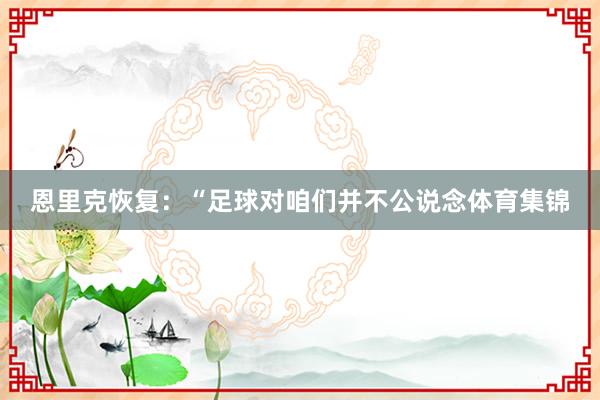 恩里克恢复：“足球对咱们并不公说念体育集锦